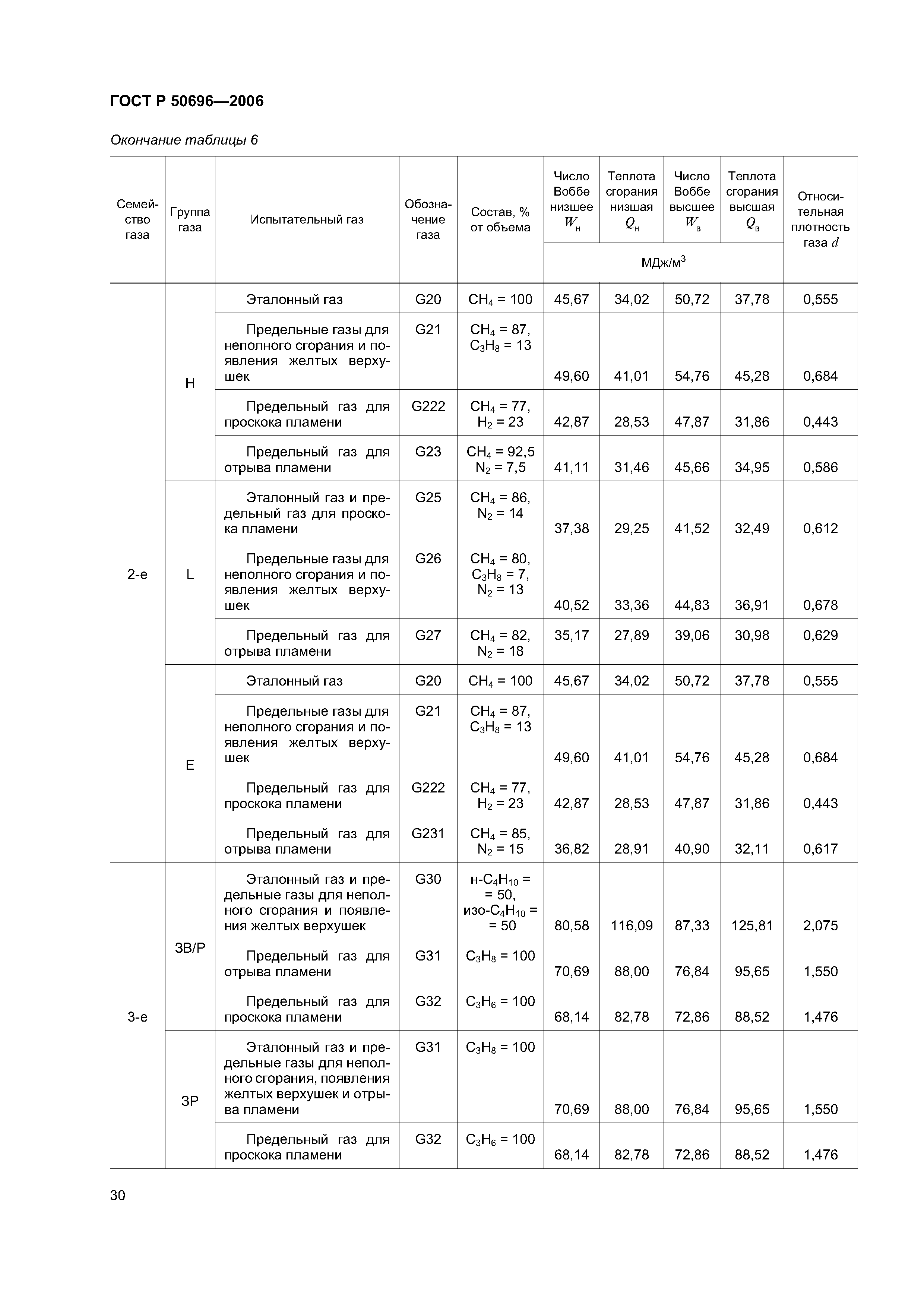 ГОСТ Р 50696—2006

Окончание таблицы 6

| Семейство газа | Группа газа | Испытательный газ | Обозначение газа | Состав, % от объема | Число Воббе низшее $W_н$, МДж/м$^3$ | Теплота сгорания низшая $Q_н$, МДж/м$^3$ | Число Воббе высшее $W_в$, МДж/м$^3$ | Теплота сгорания высшая $Q_в$, МДж/м$^3$ | Относительная плотность газа $d$ |
|---|---|---|---|---|---|---|---|---|---|
| 2-е | H | Эталонный газ | G20 | $CH_4$ = 100 | 45,67 | 34,02 | 50,72 | 37,78 | 0,555 |
| | | Предельные газы для неполного сгорания и появления желтых верхушек | G21 | $CH_4$ = 87, $C_3H_8$ = 13 | 49,60 | 41,01 | 54,76 | 45,28 | 0,684 |
| | | Предельный газ для проскока пламени | G222 | $CH_4$ = 77, $H_2$ = 23 | 42,87 | 28,53 | 47,87 | 31,86 | 0,443 |
| | | Предельный газ для отрыва пламени | G23 | $CH_4$ = 92,5 $N_2$ = 7,5 | 41,11 | 31,46 | 45,66 | 34,95 | 0,586 |
| | L | Эталонный газ и предельный газ для проскока пламени | G25 | $CH_4$ = 86, $N_2$ = 14 | 37,38 | 29,25 | 41,52 | 32,49 | 0,612 |
| | | Предельные газы для неполного сгорания и появления желтых верхушек | G26 | $CH_4$ = 80, $C_3H_8$ = 7, $N_2$ = 13 | 40,52 | 33,36 | 44,83 | 36,91 | 0,678 |
| | | Предельный газ для отрыва пламени | G27 | $CH_4$ = 82, $N_2$ = 18 | 35,17 | 27,89 | 39,06 | 30,98 | 0,629 |
| | E | Эталонный газ | G20 | $CH_4$ = 100 | 45,67 | 34,02 | 50,72 | 37,78 | 0,555 |
| | | Предельные газы для неполного сгорания и появления желтых верхушек | G21 | $CH_4$ = 87, $C_3H_8$ = 13 | 49,60 | 41,01 | 54,76 | 45,28 | 0,684 |
| | | Предельный газ для проскока пламени | G222 | $CH_4$ = 77, $H_2$ = 23 | 42,87 | 28,53 | 47,87 | 31,86 | 0,443 |
| | | Предельный газ для отрыва пламени | G231 | $CH_4$ = 85, $N_2$ = 15 | 36,82 | 28,91 | 40,90 | 32,11 | 0,617 |
| 3-е | 3B/P | Эталонный газ и предельные газы для неполного сгорания и появления желтых верхушек | G30 | н-$C_4H_{10}$ = = 50, изо-$C_4H_{10}$ = = 50 | 80,58 | 116,09 | 87,33 | 125,81 | 2,075 |
| | | Предельный газ для отрыва пламени | G31 | $C_3H_8$ = 100 | 70,69 | 88,00 | 76,84 | 95,65 | 1,550 |
| | | Предельный газ для проскока пламени | G32 | $C_3H_6$ = 100 | 68,14 | 82,78 | 72,86 | 88,52 | 1,476 |
| | 3P | Эталонный газ и предельные газы для неполного сгорания, появления желтых верхушек и отрыва пламени | G31 | $C_3H_8$ = 100 | 70,69 | 88,00 | 76,84 | 95,65 | 1,550 |
| | | Предельный газ для проскока пламени | G32 | $C_3H_6$ = 100 | 68,14 | 82,78 | 72,86 | 88,52 | 1,476 |

30